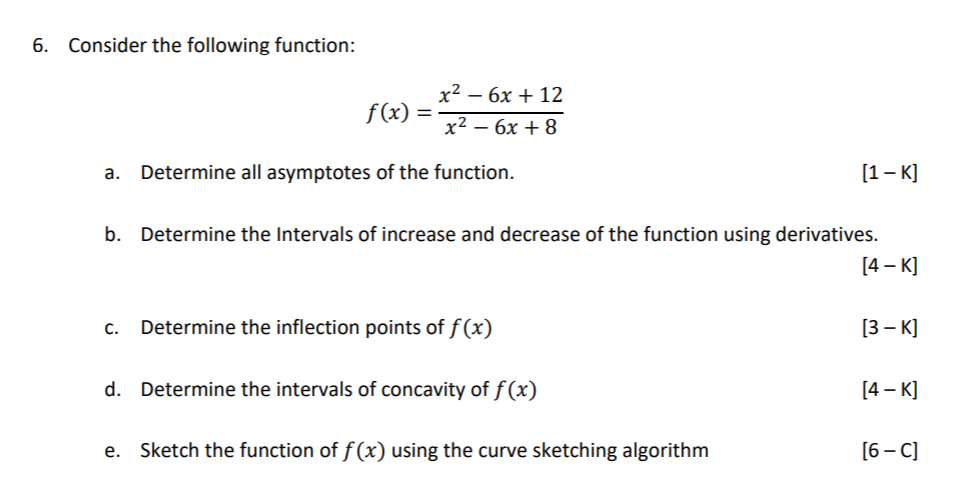 6. Consider the following function:

$f(x) = \frac{x^2 - 6x + 12}{x^2 - 6x + 8}$

a. Determine all asymptotes of the function. [1 – K]

b. Determine the Intervals of increase and decrease of the function using derivatives. [4 – K]

c. Determine the inflection points of $f(x)$ [3 – K]

d. Determine the intervals of concavity of $f(x)$ [4 – K]

e. Sketch the function of $f(x)$ using the curve sketching algorithm [6 – C]